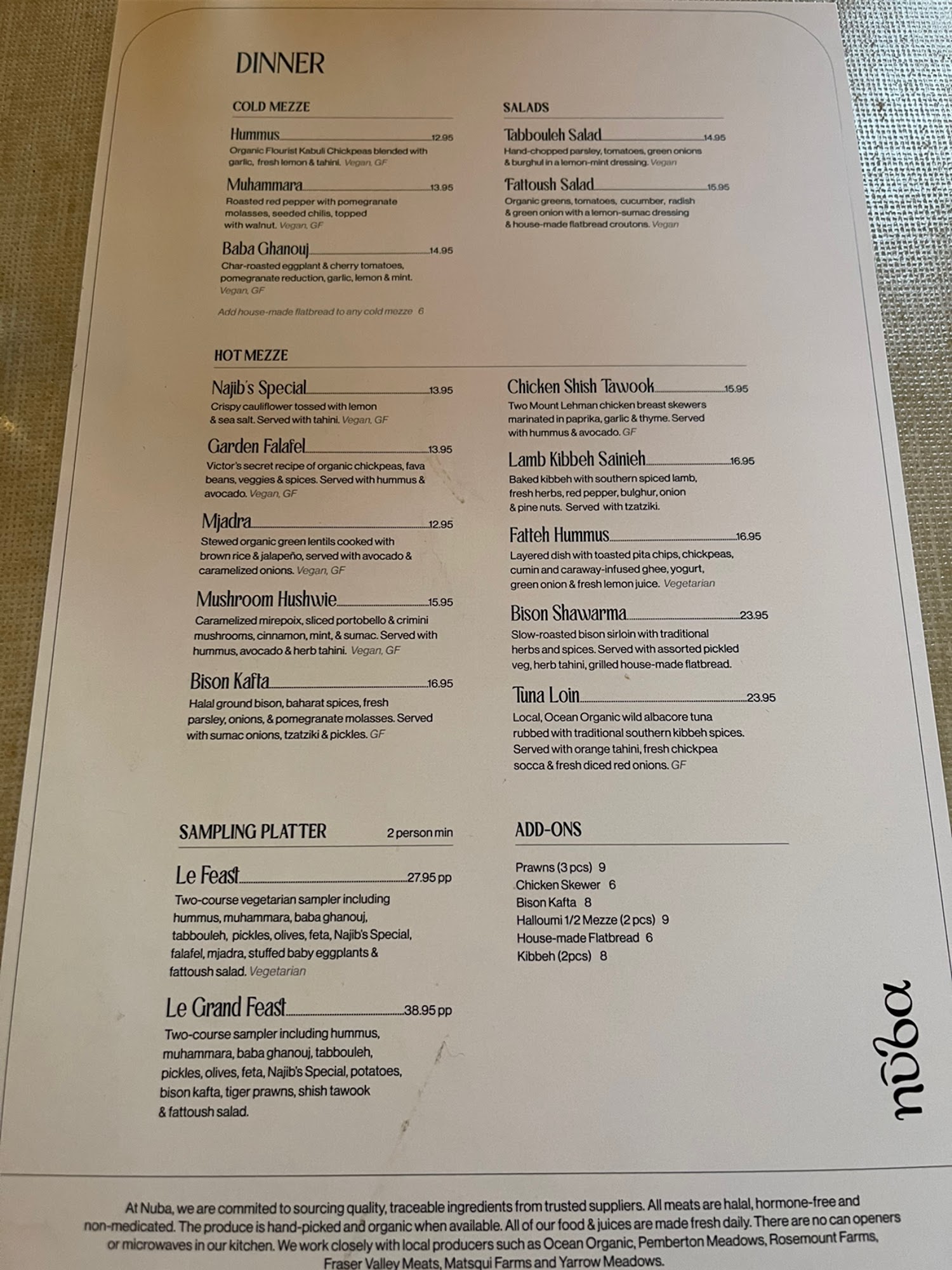 DINNER

COLD MEZZE

Hummus 12.95
Organic Flourist Kabuli Chickpeas blended with garlic, fresh lemon & tahini. Vegan, GF

Muhammara 13.95
Roasted red pepper with pomegranate molasses, seeded chilis, topped with walnut. Vegan, GF

Baba Ghanouj 14.95
Char-roasted eggplant & cherry tomatoes, pomegranate reduction, garlic, lemon & mint. Vegan, GF

Add house-made flatbread to any cold mezze 6

SALADS

Tabbouleh Salad 14.95
Hand-chopped parsley, tomatoes, green onions & burghul in a lemon-mint dressing. Vegan

Fattoush Salad 15.95
Organic greens, tomatoes, cucumber, radish & green onion with a lemon-sumac dressing & house-made flatbread croutons. Vegan

HOT MEZZE

Najib's Special 13.95
Crispy cauliflower tossed with lemon & sea salt. Served with tahini. Vegan, GF

Garden Falafel 13.95
Victor's secret recipe of organic chickpeas, fava beans, veggies & spices. Served with hummus & avocado. Vegan, GF

Mjadra 12.95
Stewed organic green lentils cooked with brown rice & jalapeño, served with avocado & caramelized onions. Vegan, GF

Mushroom Hushwie 15.95
Caramelized mirepoix, sliced portobello & crimini mushrooms, cinnamon, mint, & sumac. Served with hummus, avocado & herb tahini. Vegan, GF

Bison Kafta 16.95
Halal ground bison, baharat spices, fresh parsley, onions, & pomegranate molasses. Served with sumac onions, tzatziki & pickles. GF

Chicken Shish Tawook 15.95
Two Mount Lehman chicken breast skewers marinated in paprika, garlic & thyme. Served with hummus & avocado. GF

Lamb Kibbeh Sainieh 16.95
Baked kibbeh with southern spiced lamb, fresh herbs, red pepper, bulghur, onion & pine nuts. Served with tzatziki.

Fatteh Hummus 16.95
Layered dish with toasted pita chips, chickpeas, cumin and caraway-infused ghee, yogurt, green onion & fresh lemon juice. Vegetarian

Bison Shawarma 23.95
Slow-roasted bison sirloin with traditional herbs and spices. Served with assorted pickled veg, herb tahini, grilled house-made flatbread.

Tuna Loin 23.95
Local, Ocean Organic wild albacore tuna rubbed with traditional southern kibbeh spices. Served with orange tahini, fresh chickpea socca & fresh diced red onions. GF

SAMPLING PLATTER 2 person min

Le Feast 27.95 pp
Two-course vegetarian sampler including hummus, muhammara, baba ghanouj, tabbouleh, pickles, olives, feta, Najib's Special, falafel, mjadra, stuffed baby eggplants & fattoush salad. Vegetarian

Le Grand Feast 38.95 pp
Two-course sampler including hummus, muhammara, baba ghanouj, tabbouleh, pickles, olives, feta, Najib's Special, potatoes, bison kafta, tiger prawns, shish tawook & fattoush salad.

ADD-ONS

Prawns (3 pcs) 9
Chicken Skewer 6
Bison Kafta 8
Halloumi 1/2 Mezze (2 pcs) 9
House-made Flatbread 6
Kibbeh (2pcs) 8

nūba

At Nuba, we are commited to sourcing quality, traceable ingredients from trusted suppliers. All meats are halal, hormone-free and non-medicated. The produce is hand-picked and organic when available. All of our food & juices are made fresh daily. There are no can openers or microwaves in our kitchen. We work closely with local producers such as Ocean Organic, Pemberton Meadows, Rosemount Farms, Fraser Valley Meats, Matsqui Farms and Yarrow Meadows.